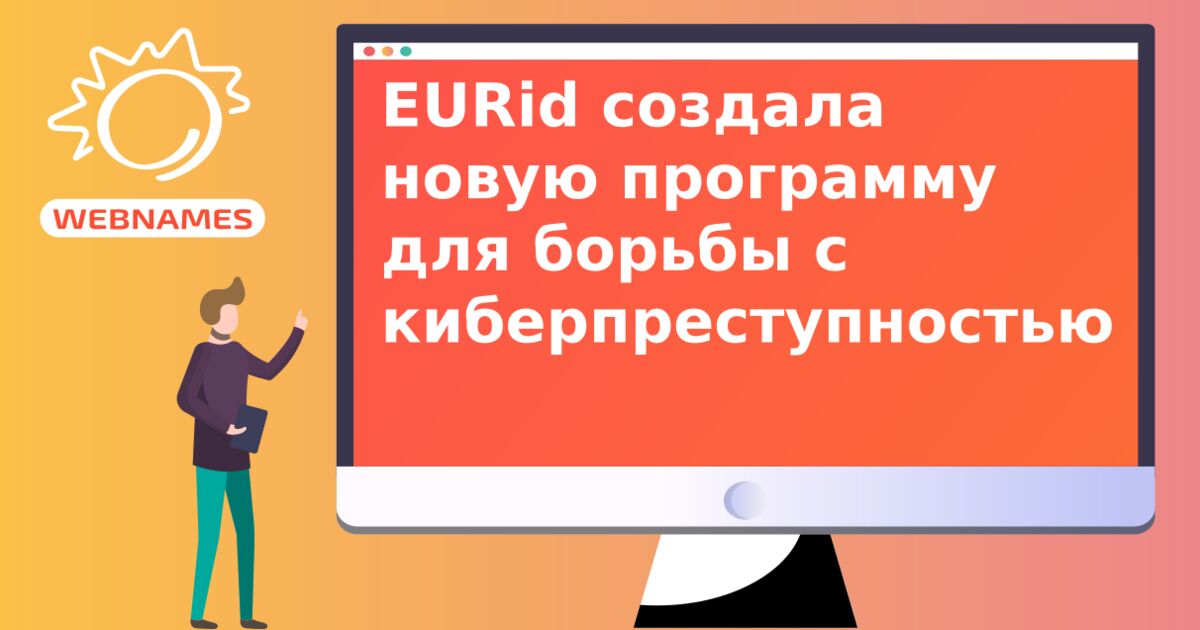 WEBNAMES

EURid создала новую программу для борьбы с киберпреступностью